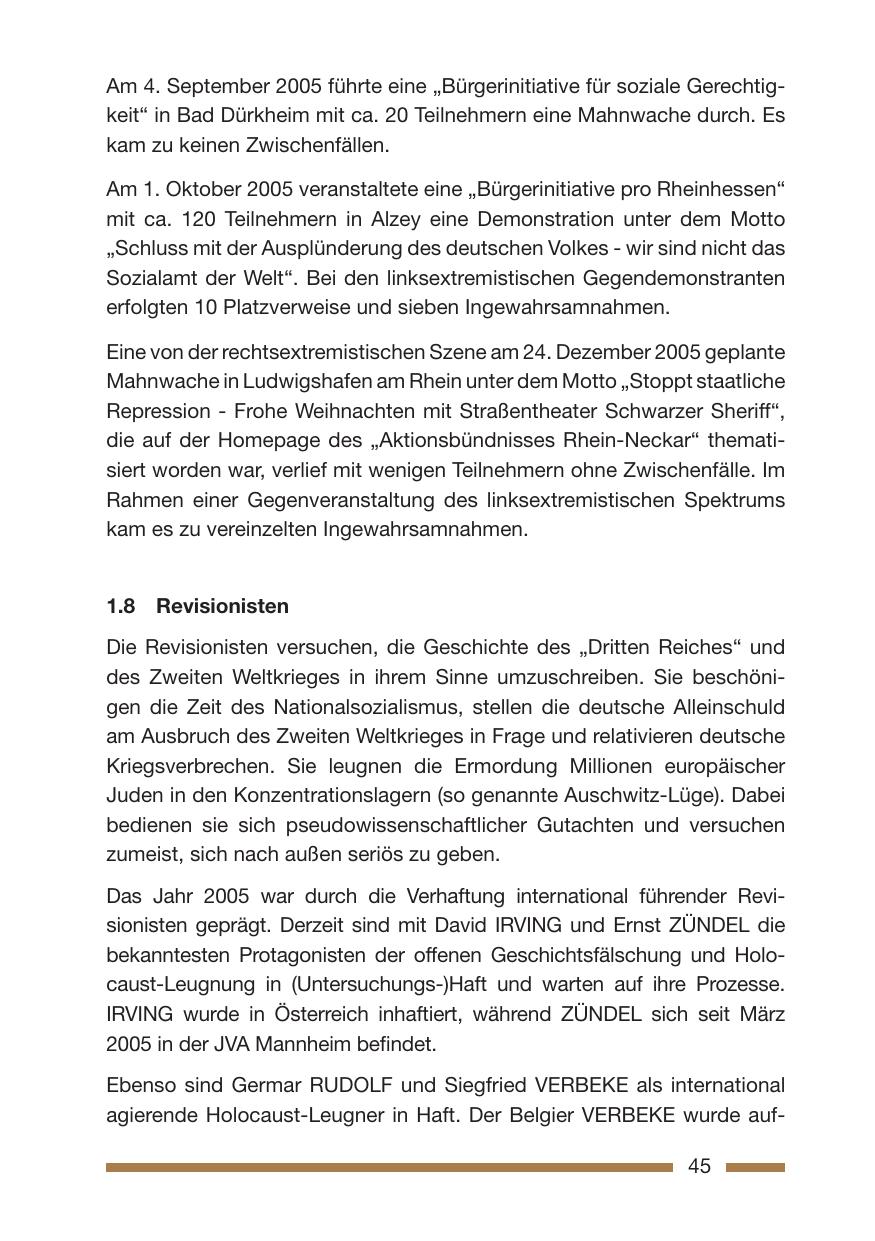 Am 4. September 2005 führte eine „Bürgerinitiative für soziale Gerechtigkeit“ in Bad Dürkheim mit ca. 20 Teilnehmern eine Mahnwache durch. Es kam zu keinen Zwischenfällen.

Am 1. Oktober 2005 veranstaltete eine „Bürgerinitiative pro Rheinhessen“ mit ca. 120 Teilnehmern in Alzey eine Demonstration unter dem Motto „Schluss mit der Ausplünderung des deutschen Volkes - wir sind nicht das Sozialamt der Welt“. Bei den linksextremistischen Gegendemonstranten erfolgten 10 Platzverweise und sieben Ingewahrsamnahmen.

Eine von der rechtsextremistischen Szene am 24. Dezember 2005 geplante Mahnwache in Ludwigshafen am Rhein unter dem Motto „Stoppt staatliche Repression - Frohe Weihnachten mit Straßentheater Schwarzer Sheriff“, die auf der Homepage des „Aktionsbündnisses Rhein-Neckar“ thematisiert worden war, verlief mit wenigen Teilnehmern ohne Zwischenfälle. Im Rahmen einer Gegenveranstaltung des linksextremistischen Spektrums kam es zu vereinzelten Ingewahrsamnahmen.

1.8 Revisionisten

Die Revisionisten versuchen, die Geschichte des „Dritten Reiches“ und des Zweiten Weltkrieges in ihrem Sinne umzuschreiben. Sie beschönigen die Zeit des Nationalsozialismus, stellen die deutsche Alleinschuld am Ausbruch des Zweiten Weltkrieges in Frage und relativieren deutsche Kriegsverbrechen. Sie leugnen die Ermordung Millionen europäischer Juden in den Konzentrationslagern (so genannte Auschwitz-Lüge). Dabei bedienen sie sich pseudowissenschaftlicher Gutachten und versuchen zumeist, sich nach außen seriös zu geben.

Das Jahr 2005 war durch die Verhaftung international führender Revisionisten geprägt. Derzeit sind mit David IRVING und Ernst ZÜNDEL die bekanntesten Protagonisten der offenen Geschichtsfälschung und Holocaust-Leugnung in (Untersuchungs-)Haft und warten auf ihre Prozesse. IRVING wurde in Österreich inhaftiert, während ZÜNDEL sich seit März 2005 in der JVA Mannheim befindet.

Ebenso sind Germar RUDOLF und Siegfried VERBEKE als international agierende Holocaust-Leugner in Haft. Der Belgier VERBEKE wurde auf-

45